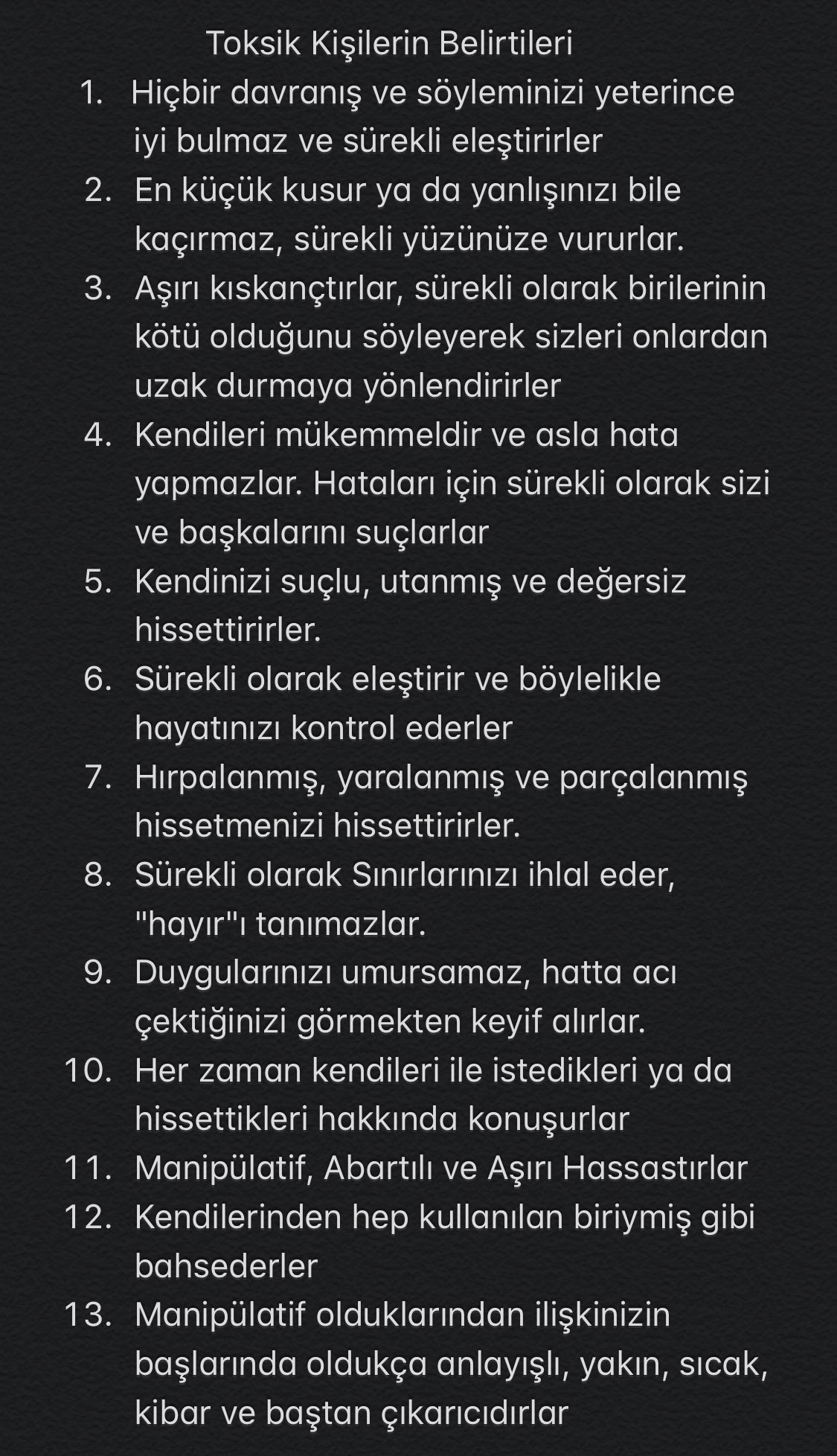 Toksik Kişilerin Belirtileri

1. Hiçbir davranış ve söyleminizi yeterince iyi bulmaz ve sürekli eleştirirler
2. En küçük kusur ya da yanlışınızı bile kaçırmaz, sürekli yüzünüze vururlar.
3. Aşırı kıskançtırlar, sürekli olarak birilerinin kötü olduğunu söyleyerek sizleri onlardan uzak durmaya yönlendirirler
4. Kendileri mükemmeldir ve asla hata yapmazlar. Hataları için sürekli olarak sizi ve başkalarını suçlarlar
5. Kendinizi suçlu, utanmış ve değersiz hissettirirler.
6. Sürekli olarak eleştirir ve böylelikle hayatınızı kontrol ederler
7. Hırpalanmış, yaralanmış ve parçalanmış hissetmenizi hissettirirler.
8. Sürekli olarak Sınırlarınızı ihlal eder, "hayır"ı tanımazlar.
9. Duygularınızı umursamaz, hatta acı çektiğinizi görmekten keyif alırlar.
10. Her zaman kendileri ile istedikleri ya da hissettikleri hakkında konuşurlar
11. Manipülatif, Abartılı ve Aşırı Hassastırlar
12. Kendilerinden hep kullanılan biriymiş gibi bahsederler
13. Manipülatif olduklarından ilişkinizin başlarında oldukça anlayışlı, yakın, sıcak, kibar ve baştan çıkarıcıdırlar